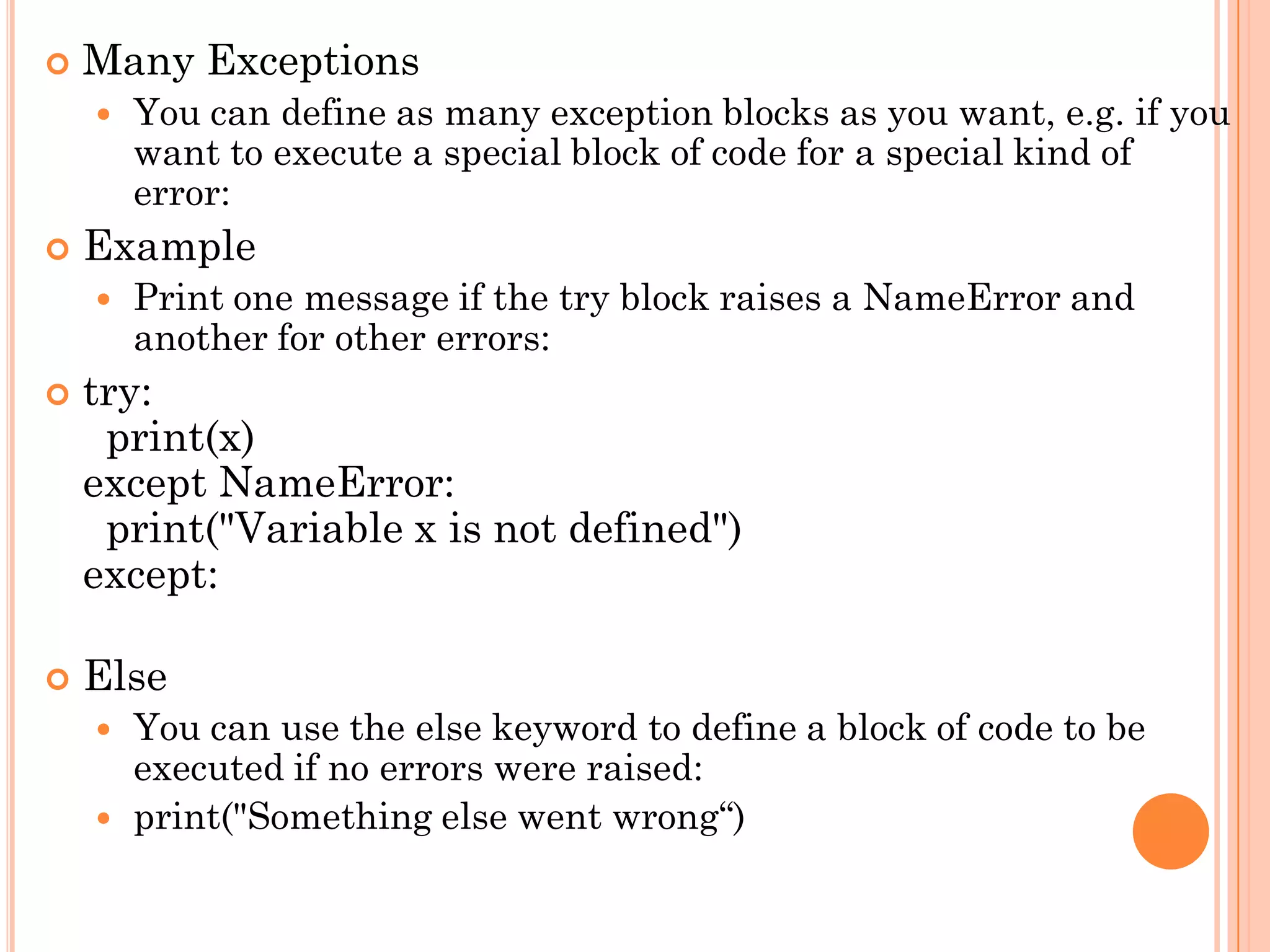 Many Exceptions

You can define as many exception blocks as you want, e.g. if you want to execute a special block of code for a special kind of error:

Example

Print one message if the try block raises a NameError and another for other errors:

try:
  print(x)
except NameError:
  print("Variable x is not defined")
except:

Else

You can use the else keyword to define a block of code to be executed if no errors were raised:

print("Something else went wrong“)